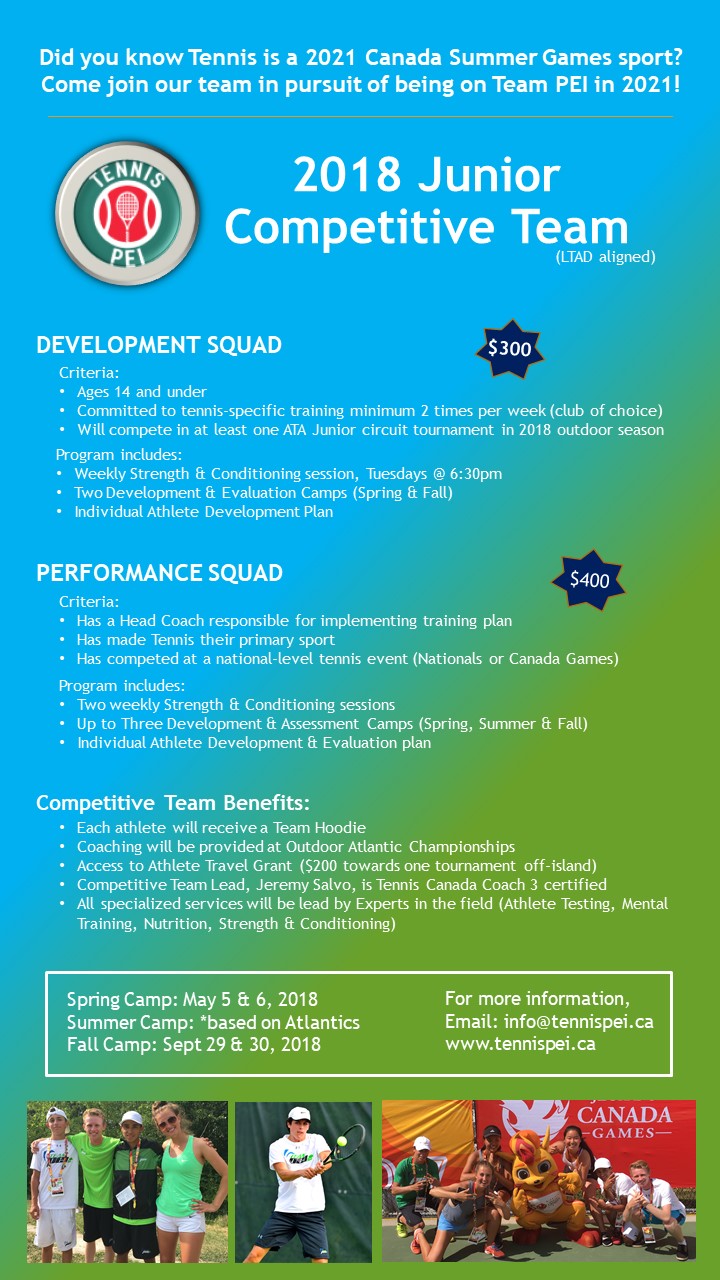 Did you know Tennis is a 2021 Canada Summer Games sport? Come join our team in pursuit of being on Team PEI in 2021!

TENNIS PEI

2018 Junior Competitive Team
(LTAD aligned)

DEVELOPMENT SQUAD

$300

Criteria:
• Ages 14 and under
• Committed to tennis-specific training minimum 2 times per week (club of choice)
• Will compete in at least one ATA Junior circuit tournament in 2018 outdoor season

Program includes:
• Weekly Strength & Conditioning session, Tuesdays @ 6:30pm
• Two Development & Evaluation Camps (Spring & Fall)
• Individual Athlete Development Plan

PERFORMANCE SQUAD

$400

Criteria:
• Has a Head Coach responsible for implementing training plan
• Has made Tennis their primary sport
• Has competed at a national-level tennis event (Nationals or Canada Games)

Program includes:
• Two weekly Strength & Conditioning sessions
• Up to Three Development & Assessment Camps (Spring, Summer & Fall)
• Individual Athlete Development & Evaluation plan

Competitive Team Benefits:
• Each athlete will receive a Team Hoodie
• Coaching will be provided at Outdoor Atlantic Championships
• Access to Athlete Travel Grant ($200 towards one tournament off-island)
• Competitive Team Lead, Jeremy Salvo, is Tennis Canada Coach 3 certified
• All specialized services will be lead by Experts in the field (Athlete Testing, Mental Training, Nutrition, Strength & Conditioning)

Spring Camp: May 5 & 6, 2018
Summer Camp: *based on Atlantics
Fall Camp: Sept 29 & 30, 2018

For more information,
Email: info@tennispei.ca
www.tennispei.ca

CANADA GAMES